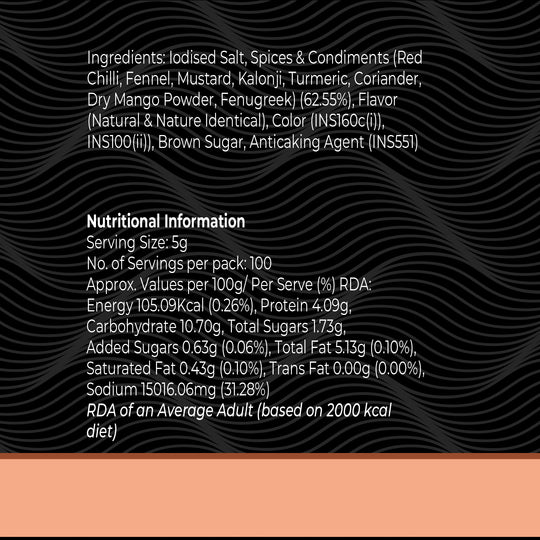 Ingredients: Iodised Salt, Spices & Condiments (Red Chilli, Fennel, Mustard, Kalonji, Turmeric, Coriander, Dry Mango Powder, Fenugreek) (62.55%), Flavor (Natural & Nature Identical), Color (INS160c(i)), INS100(ii)), Brown Sugar, Anticaking Agent (INS551)

Nutritional Information
Serving Size: 5g
No. of Servings per pack: 100
Approx. Values per 100g/ Per Serve (%) RDA:
Energy 105.09Kcal (0.26%), Protein 4.09g, Carbohydrate 10.70g, Total Sugars 1.73g, Added Sugars 0.63g (0.06%), Total Fat 5.13g (0.10%), Saturated Fat 0.43g (0.10%), Trans Fat 0.00g (0.00%), Sodium 15016.06mg (31.28%)
RDA of an Average Adult (based on 2000 kcal diet)